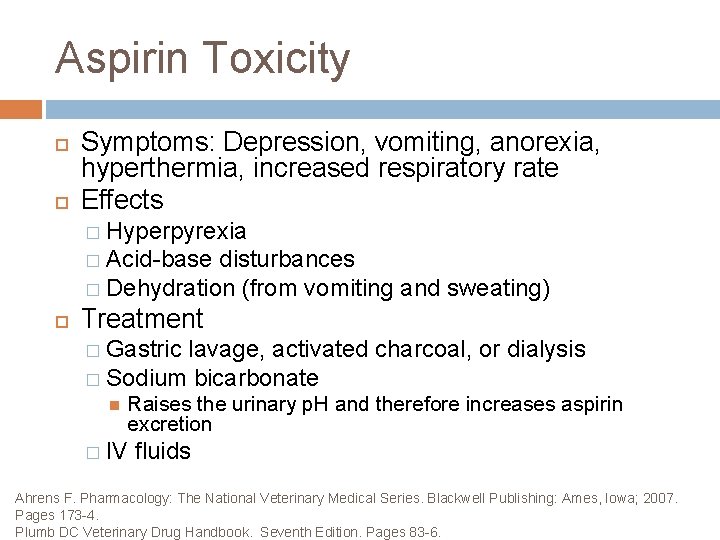 Aspirin Toxicity

Symptoms: Depression, vomiting, anorexia, hyperthermia, increased respiratory rate

Effects

Hyperpyrexia

Acid-base disturbances

Dehydration (from vomiting and sweating)

Treatment

Gastric lavage, activated charcoal, or dialysis

Sodium bicarbonate

Raises the urinary pH and therefore increases aspirin excretion

IV fluids

Ahrens F. Pharmacology: The National Veterinary Medical Series. Blackwell Publishing: Ames, Iowa; 2007. Pages 173-4.
Plumb DC Veterinary Drug Handbook. Seventh Edition. Pages 83-6.